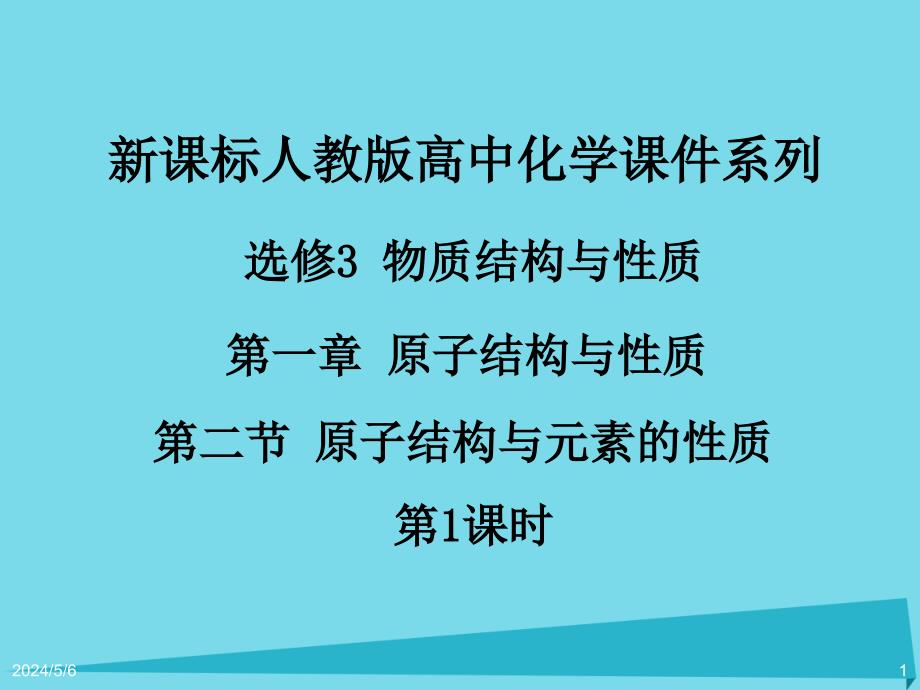 新课标人教版高中化学课件系列

选修3 物质结构与性质

第一章 原子结构与性质

第二节 原子结构与元素的性质

第1课时

2024/5/6

1